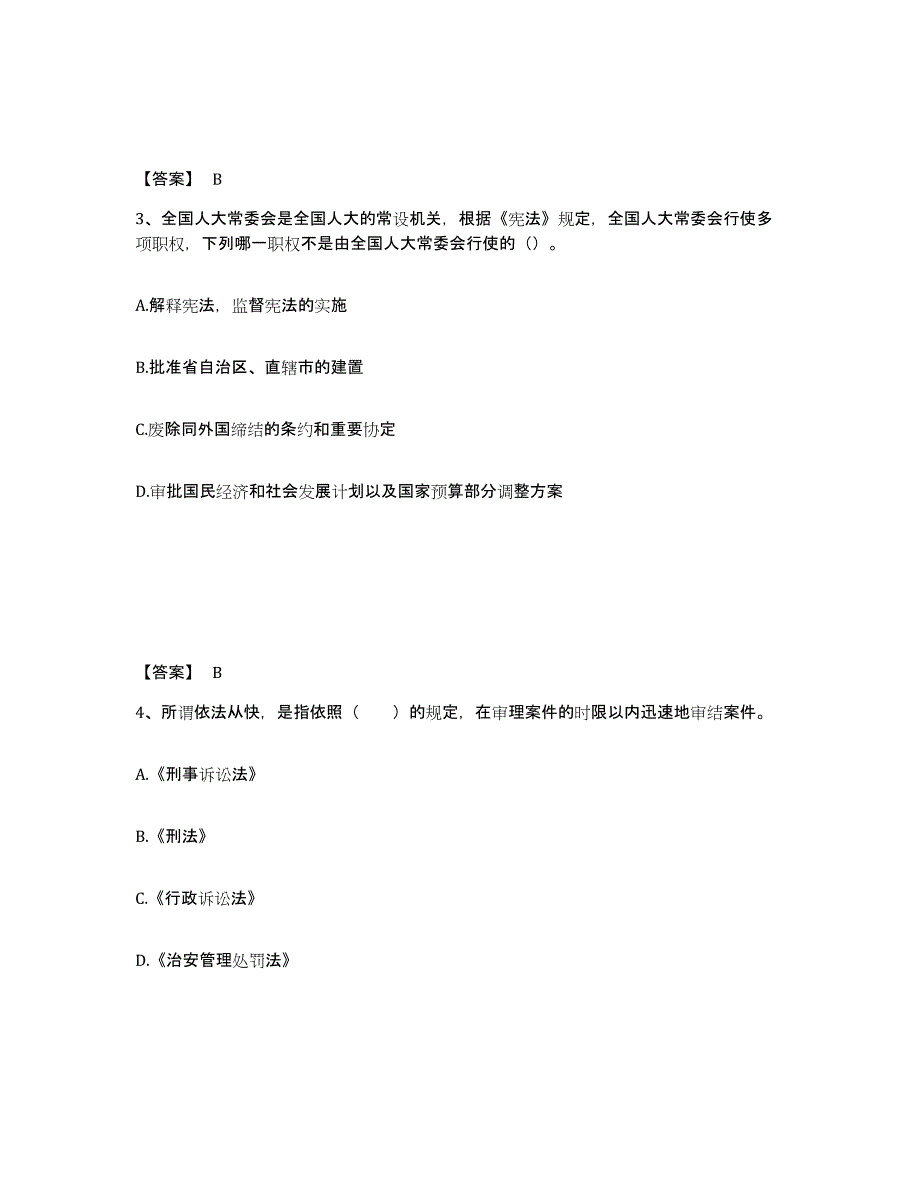 【答案】 B

3、全国人大常委会是全国人大的常设机关，根据《宪法》规定，全国人大常委会行使多项职权，下列哪一职权不是由全国人大常委会行使的（）。

A.解释宪法，监督宪法的实施

B.批准省自治区、直辖市的建置

C.废除同外国缔结的条约和重要协定

D.审批国民经济和社会发展计划以及国家预算部分调整方案

【答案】 B

4、所谓依法从快，是指依照（　　）的规定，在审理案件的时限以内迅速地审结案件。

A.《刑事诉讼法》

B.《刑法》

C.《行政诉讼法》

D.《治安管理处罚法》